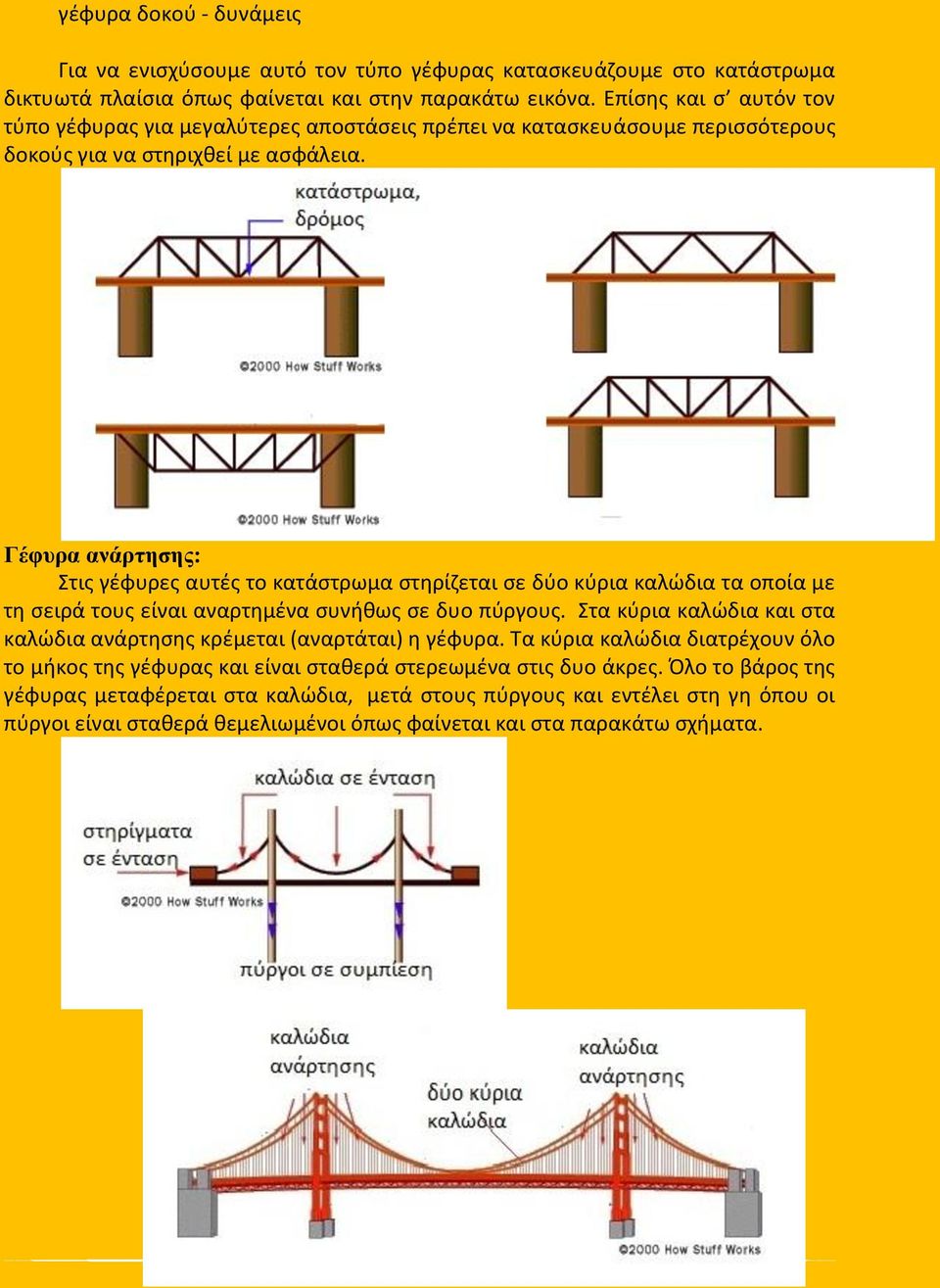 γέφυρα δοκού - δυνάμεις

Για να ενισχύσουμε αυτό τον τύπο γέφυρας κατασκευάζουμε στο κατάστρωμα δικτυωτά πλαίσια όπως φαίνεται και στην παρακάτω εικόνα. Επίσης και σ' αυτόν τον τύπο γέφυρας για μεγαλύτερες αποστάσεις πρέπει να κατασκευάσουμε περισσότερους δοκούς για να στηριχθεί με ασφάλεια.

κατάστρωμα, δρόμος

©2000 How Stuff Works

©2000 How Stuff Works

Γέφυρα ανάρτησης:

Στις γέφυρες αυτές το κατάστρωμα στηρίζεται σε δύο κύρια καλώδια τα οποία με τη σειρά τους είναι αναρτημένα συνήθως σε δυο πύργους. Στα κύρια καλώδια και στα καλώδια ανάρτησης κρέμεται (αναρτάται) η γέφυρα. Τα κύρια καλώδια διατρέχουν όλο το μήκος της γέφυρας και είναι σταθερά στερεωμένα στις δυο άκρες. Όλο το βάρος της γέφυρας μεταφέρεται στα καλώδια, μετά στους πύργους και εντέλει στη γη όπου οι πύργοι είναι σταθερά θεμελιωμένοι όπως φαίνεται και στα παρακάτω σχήματα.

καλώδια σε ένταση

στηρίγματα σε ένταση

©2000 How Stuff Works

πύργοι σε συμπίεση

καλώδια ανάρτησης

δύο κύρια καλώδια

καλώδια ανάρτησης

©2000 How Stuff Works